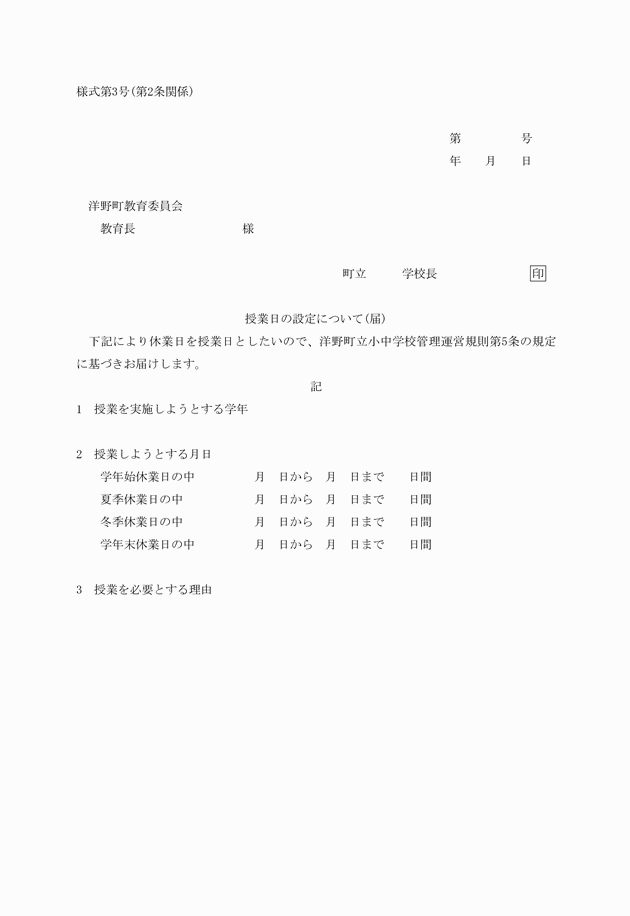 様式第3号(第2条関係)

第　　　号
年　　月　　日

洋野町教育委員会
教育長　　　　　　　様

町立　　　学校長　　　　　　印

授業日の設定について(届)

下記により休業日を授業日としたいので、洋野町立小中学校管理運営規則第5条の規定に基づきお届けします。

記

1　授業を実施しようとする学年

2　授業しようとする月日
学年始休業日の中　　　月　日から　月　日まで　　日間
夏季休業日の中　　　月　日から　月　日まで　　日間
冬季休業日の中　　　月　日から　月　日まで　　日間
学年末休業日の中　　　月　日から　月　日まで　　日間

3　授業を必要とする理由